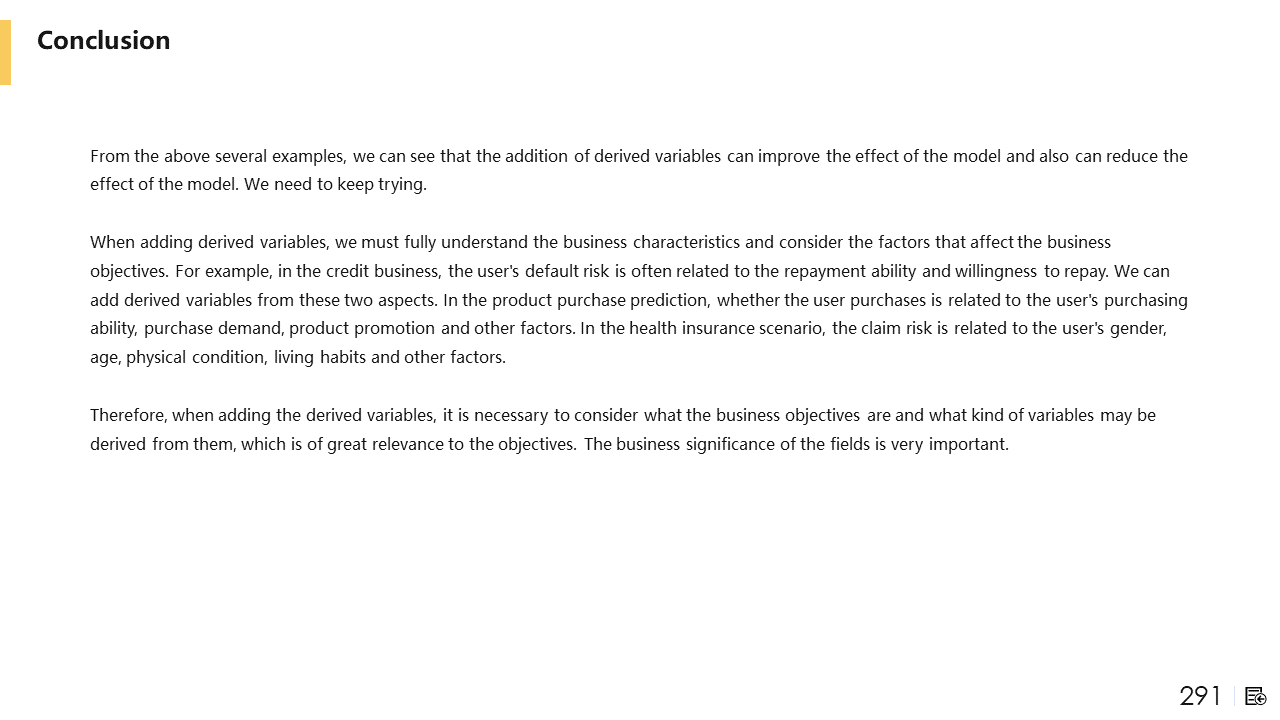 Conclusion

From the above several examples, we can see that the addition of derived variables can improve the effect of the model and also can reduce the effect of the model. We need to keep trying.

When adding derived variables, we must fully understand the business characteristics and consider the factors that affect the business objectives. For example, in the credit business, the user's default risk is often related to the repayment ability and willingness to repay. We can add derived variables from these two aspects. In the product purchase prediction, whether the user purchases is related to the user's purchasing ability, purchase demand, product promotion and other factors. In the health insurance scenario, the claim risk is related to the user's gender, age, physical condition, living habits and other factors.

Therefore, when adding the derived variables, it is necessary to consider what the business objectives are and what kind of variables may be derived from them, which is of great relevance to the objectives. The business significance of the fields is very important.

291